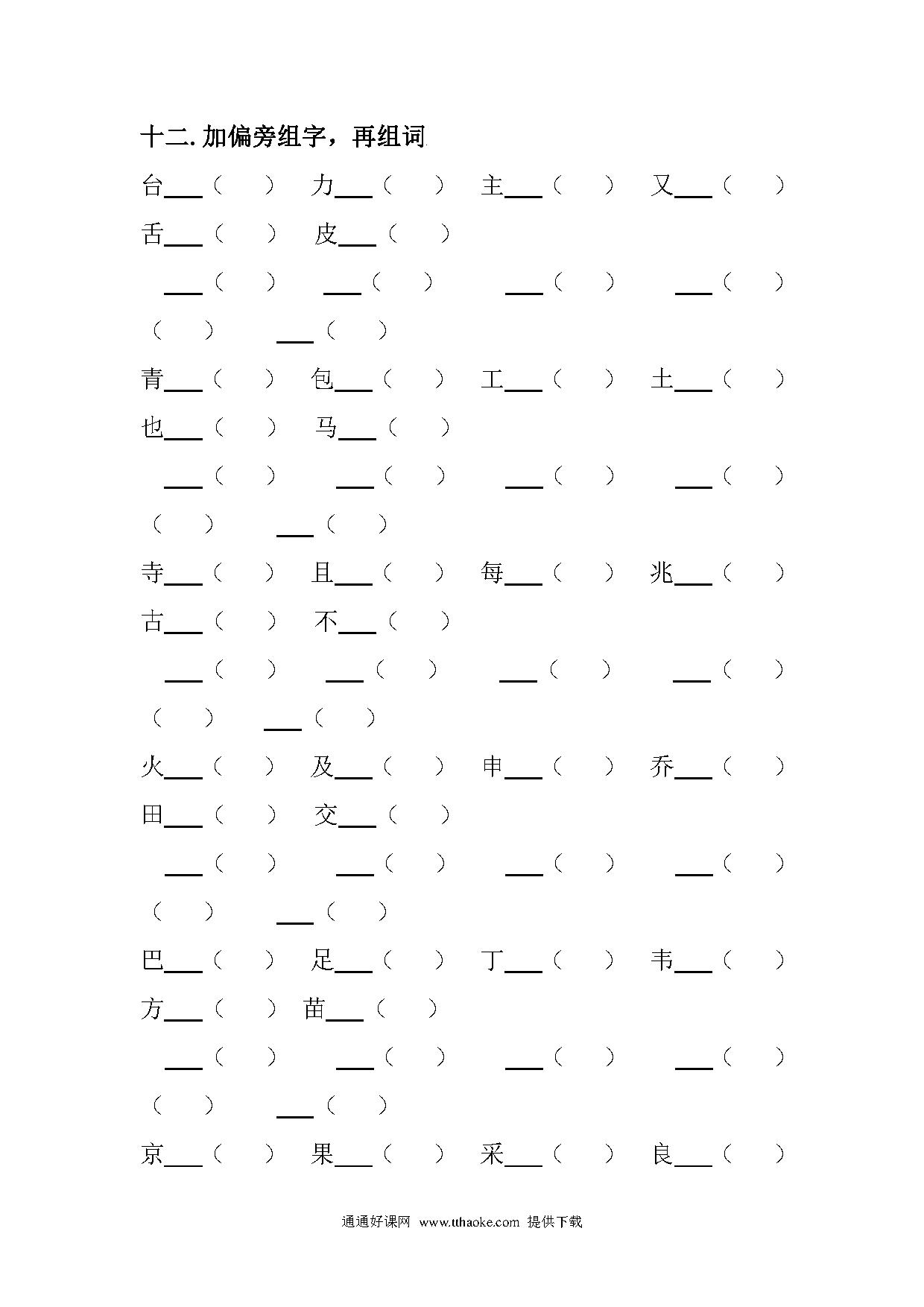 十二. 加偏旁组字，再组词

台___（ ） 力___（ ） 主___（ ） 又___（ ）
舌___（ ） 皮___（ ）

___（ ） ___（ ） ___（ ） ___（ ）
（ ） ___（ ）

青___（ ） 包___（ ） 工___（ ） 土___（ ）
也___（ ） 马___（ ）

___（ ） ___（ ） ___（ ） ___（ ）
（ ） ___（ ）

寺___（ ） 且___（ ） 每___（ ） 兆___（ ）
古___（ ） 不___（ ）

___（ ） ___（ ） ___（ ） ___（ ）
（ ） ___（ ）

火___（ ） 及___（ ） 申___（ ） 乔___（ ）
田___（ ） 交___（ ）

___（ ） ___（ ） ___（ ） ___（ ）
（ ） ___（ ）

巴___（ ） 足___（ ） 丁___（ ） 韦___（ ）
方___（ ） 苗___（ ）

___（ ） ___（ ） ___（ ） ___（ ）
（ ） ___（ ）

京___（ ） 果___（ ） 采___（ ） 良___（ ）

通通好课网 www.tthaoke.com 提供下载